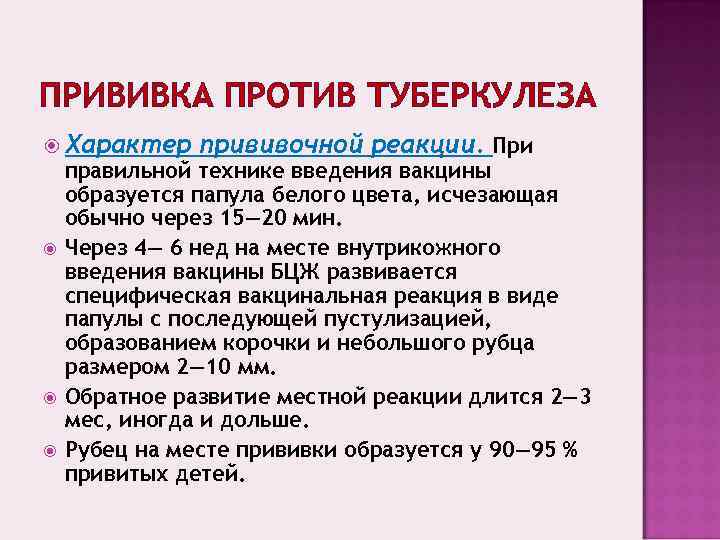 ПРИВИВКА ПРОТИВ ТУБЕРКУЛЕЗА

Характер прививочной реакции. При правильной технике введения вакцины образуется папула белого цвета, исчезающая обычно через 15—20 мин.

Через 4— 6 нед на месте внутрикожного введения вакцины БЦЖ развивается специфическая вакцинальная реакция в виде папулы с последующей пустулизацией, образованием корочки и небольшого рубца размером 2—10 мм.

Обратное развитие местной реакции длится 2—3 мес, иногда и дольше.

Рубец на месте прививки образуется у 90—95 % привитых детей.